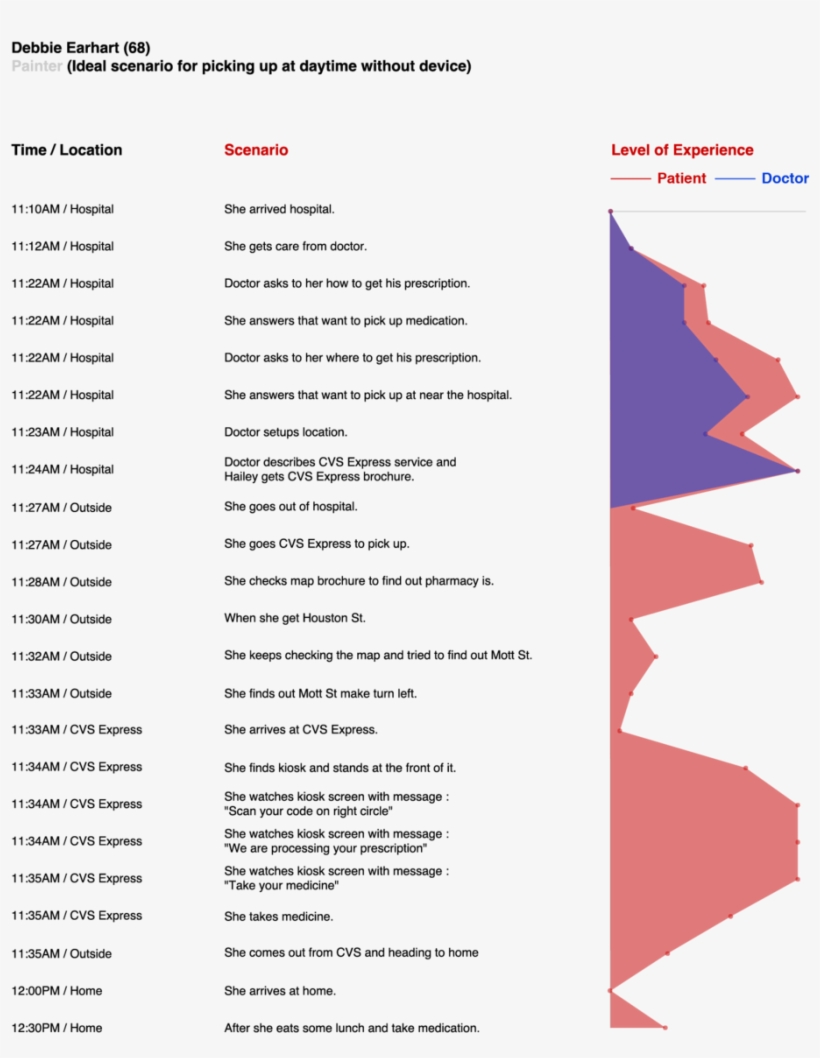 Debbie Earhart (68)
Painter (Ideal scenario for picking up at daytime without device)

| Time / Location | Scenario |
|---|---|
| 11:10AM / Hospital | She arrived hospital. |
| 11:12AM / Hospital | She gets care from doctor. |
| 11:22AM / Hospital | Doctor asks to her how to get his prescription. |
| 11:22AM / Hospital | She answers that want to pick up medication. |
| 11:22AM / Hospital | Doctor asks to her where to get his prescription. |
| 11:22AM / Hospital | She answers that want to pick up at near the hospital. |
| 11:23AM / Hospital | Doctor setups location. |
| 11:24AM / Hospital | Doctor describes CVS Express service and Hailey gets CVS Express brochure. |
| 11:27AM / Outside | She goes out of hospital. |
| 11:27AM / Outside | She goes CVS Express to pick up. |
| 11:28AM / Outside | She checks map brochure to find out pharmacy is. |
| 11:30AM / Outside | When she get Houston St. |
| 11:32AM / Outside | She keeps checking the map and tried to find out Mott St. |
| 11:33AM / Outside | She finds out Mott St make turn left. |
| 11:33AM / CVS Express | She arrives at CVS Express. |
| 11:34AM / CVS Express | She finds kiosk and stands at the front of it. |
| 11:34AM / CVS Express | She watches kiosk screen with message : "Scan your code on right circle" |
| 11:34AM / CVS Express | She watches kiosk screen with message : "We are processing your prescription" |
| 11:35AM / CVS Express | She watches kiosk screen with message : "Take your medicine" |
| 11:35AM / CVS Express | She takes medicine. |
| 11:35AM / Outside | She comes out from CVS and heading to home |
| 12:00PM / Home | She arrives at home. |
| 12:30PM / Home | After she eats some lunch and take medication. |

Level of Experience
Patient
Doctor